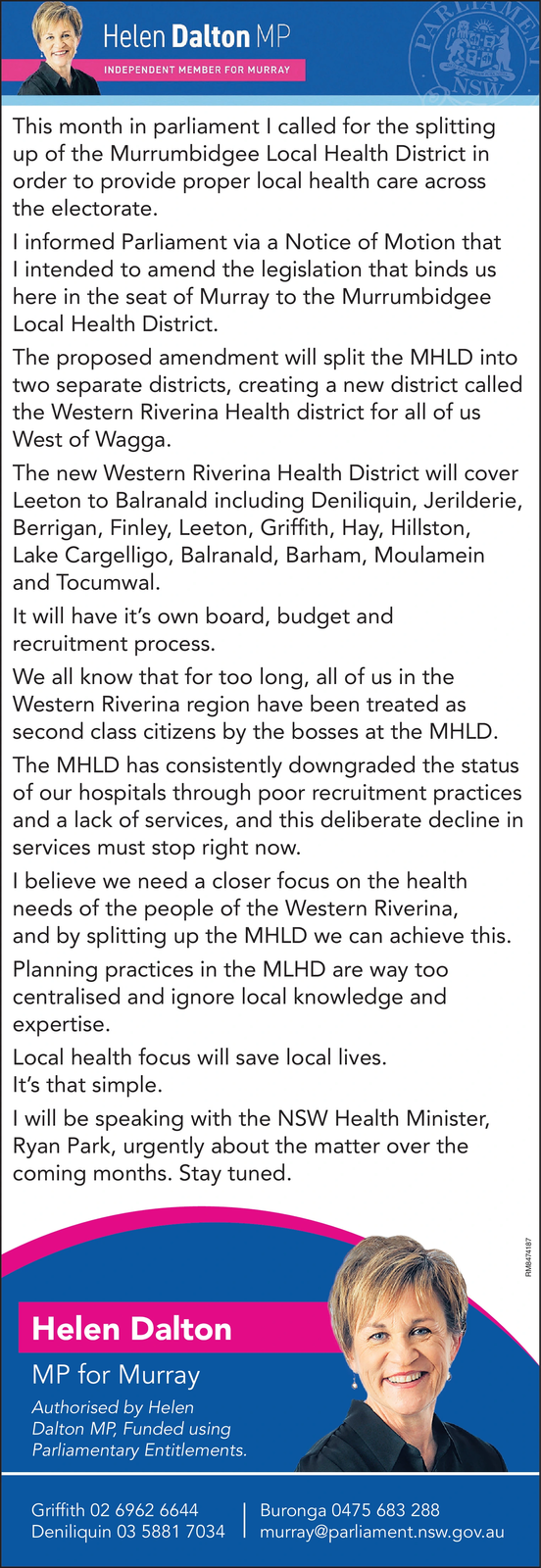 Helen Dalton MP
INDEPENDENT MEMBER FOR MURRAY

PARLIAMENT NSW

This month in parliament I called for the splitting up of the Murrumbidgee Local Health District in order to provide proper local health care across the electorate.

I informed Parliament via a Notice of Motion that I intended to amend the legislation that binds us here in the seat of Murray to the Murrumbidgee Local Health District.

The proposed amendment will split the MHLD into two separate districts, creating a new district called the Western Riverina Health district for all of us West of Wagga.

The new Western Riverina Health District will cover Leeton to Balranald including Deniliquin, Jerilderie, Berrigan, Finley, Leeton, Griffith, Hay, Hillston, Lake Cargelligo, Balranald, Barham, Moulamein and Tocumwal.

It will have it's own board, budget and recruitment process.

We all know that for too long, all of us in the Western Riverina region have been treated as second class citizens by the bosses at the MHLD.

The MHLD has consistently downgraded the status of our hospitals through poor recruitment practices and a lack of services, and this deliberate decline in services must stop right now.

I believe we need a closer focus on the health needs of the people of the Western Riverina, and by splitting up the MHLD we can achieve this.

Planning practices in the MLHD are way too centralised and ignore local knowledge and expertise.

Local health focus will save local lives. It's that simple.

I will be speaking with the NSW Health Minister, Ryan Park, urgently about the matter over the coming months. Stay tuned.

RM8474187

Helen Dalton
MP for Murray
Authorised by Helen Dalton MP, Funded using Parliamentary Entitlements.

Griffith 02 6962 6644
Deniliquin 03 5881 7034
Buronga 0475 683 288
murray@parliament.nsw.gov.au